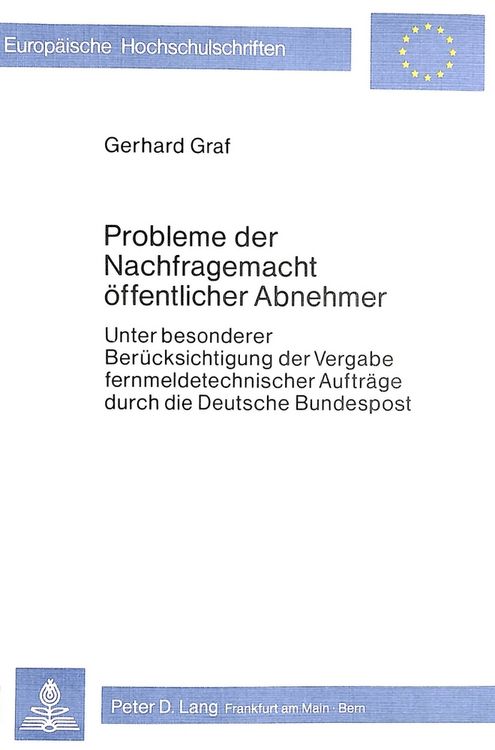 Europäische Hochschulschriften

Gerhard Graf

Probleme der Nachfragemacht öffentlicher Abnehmer

Unter besonderer Berücksichtigung der Vergabe fernmeldetechnischer Aufträge durch die Deutsche Bundespost

Peter D. Lang Frankfurt am Main · Bern